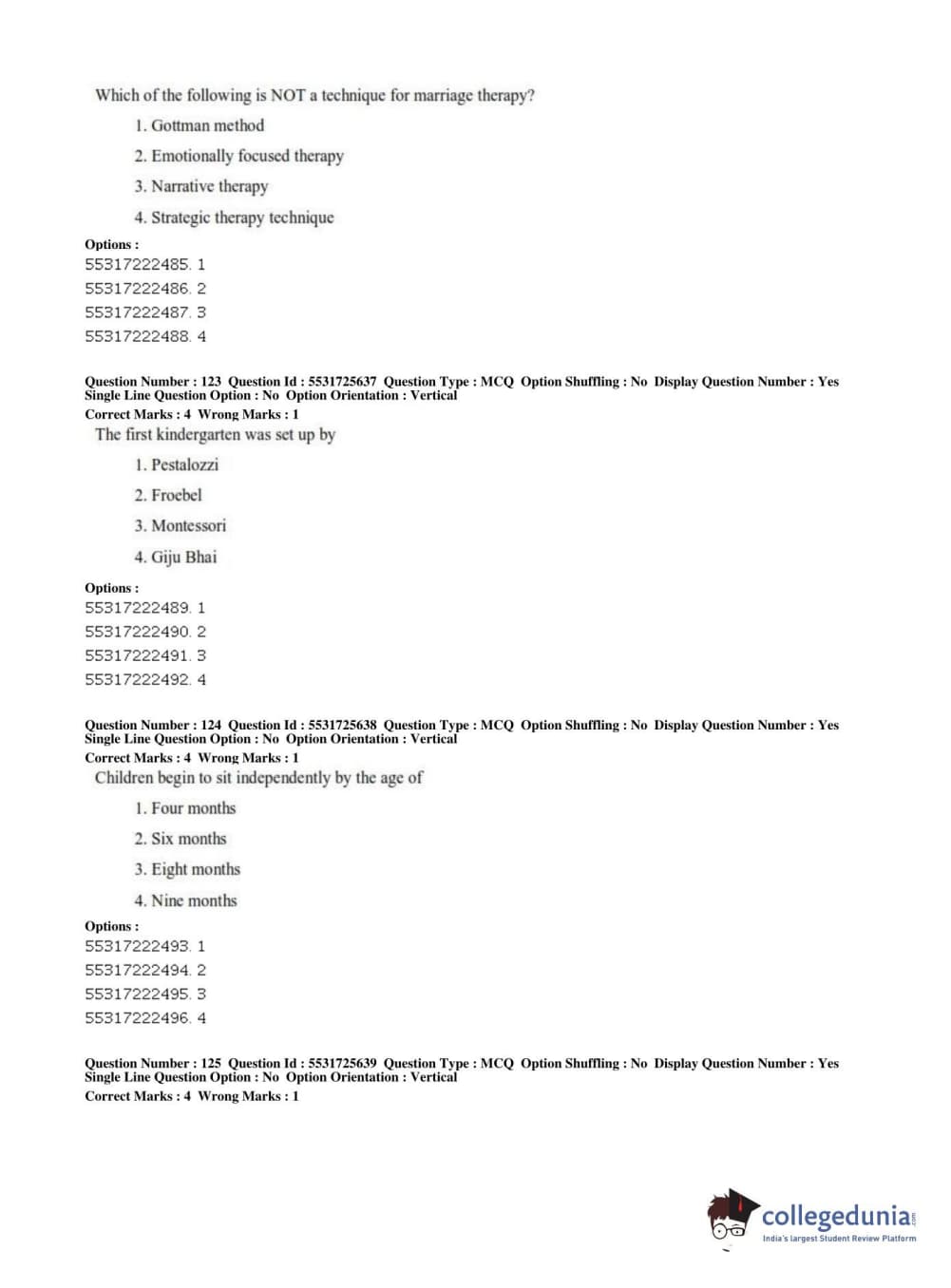 Which of the following is NOT a technique for marriage therapy?

1. Gottman method

2. Emotionally focused therapy

3. Narrative therapy

4. Strategic therapy technique

Options :
55317222485. 1
55317222486. 2
55317222487. 3
55317222488. 4

Question Number : 123 Question Id : 5531725637 Question Type : MCQ Option Shuffling : No Display Question Number : Yes Single Line Question Option : No Option Orientation : Vertical
Correct Marks : 4 Wrong Marks : 1

The first kindergarten was set up by

1. Pestalozzi

2. Froebel

3. Montessori

4. Giju Bhai

Options :
55317222489. 1
55317222490. 2
55317222491. 3
55317222492. 4

Question Number : 124 Question Id : 5531725638 Question Type : MCQ Option Shuffling : No Display Question Number : Yes Single Line Question Option : No Option Orientation : Vertical
Correct Marks : 4 Wrong Marks : 1

Children begin to sit independently by the age of

1. Four months

2. Six months

3. Eight months

4. Nine months

Options :
55317222493. 1
55317222494. 2
55317222495. 3
55317222496. 4

Question Number : 125 Question Id : 5531725639 Question Type : MCQ Option Shuffling : No Display Question Number : Yes Single Line Question Option : No Option Orientation : Vertical
Correct Marks : 4 Wrong Marks : 1

collegedunia.com
India's largest Student Review Platform